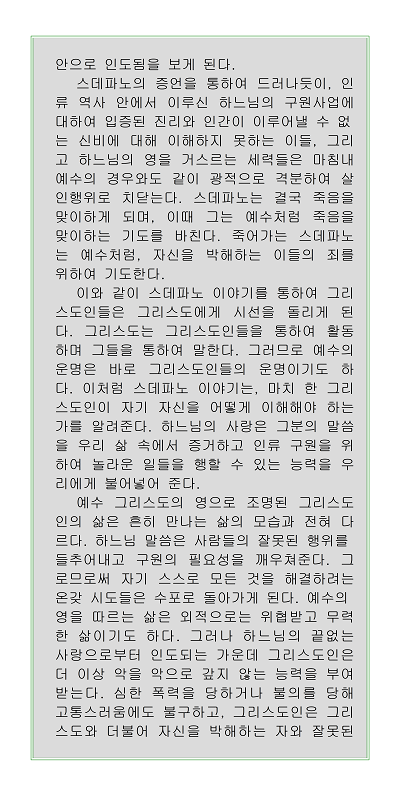 안으로 인도됨을 보게 된다.

스데파노의 증언을 통하여 드러나듯이, 인류 역사 안에서 이루신 하느님의 구원사업에 대하여 입증된 진리와 인간이 이루어낼 수 없는 신비에 대해 이해하지 못하는 이들, 그리고 하느님의 영을 거스르는 세력들은 마침내 예수의 경우와도 같이 광적으로 격분하여 살인행위로 치닫는다. 스데파노는 결국 죽음을 맞이하게 되며, 이때 그는 예수처럼 죽음을 맞이하는 기도를 바친다. 죽어가는 스데파노는 예수처럼, 자신을 박해하는 이들의 죄를 위하여 기도한다.

이와 같이 스데파노 이야기를 통하여 그리스도인들은 그리스도에게 시선을 돌리게 된다. 그리스도는 그리스도인들을 통하여 활동하며 그들을 통하여 말한다. 그러므로 예수의 운명은 바로 그리스도인들의 운명이기도 하다. 이처럼 스데파노 이야기는, 마치 한 그리스도인이 자기 자신을 어떻게 이해해야 하는가를 알려준다. 하느님의 사랑은 그분의 말씀을 우리 삶 속에서 증거하고 인류 구원을 위하여 놀라운 일들을 행할 수 있는 능력을 우리에게 불어넣어 준다.

예수 그리스도의 영으로 조명된 그리스도인의 삶은 흔히 만나는 삶의 모습과 전혀 다르다. 하느님 말씀은 사람들의 잘못된 행위를 들추어내고 구원의 필요성을 깨우쳐준다. 그로므로써 자기 스스로 모든 것을 해결하려는 온갖 시도들은 수포로 돌아가게 된다. 예수의 영을 따르는 삶은 외적으로는 위협받고 무력한 삶이기도 하다. 그러나 하느님의 끝없는 사랑으로부터 인도되는 가운데 그리스도인은 더 이상 악을 악으로 갚지 않는 능력을 부여받는다. 심한 폭력을 당하거나 불의를 당해 고통스러움에도 불구하고, 그리스도인은 그리스도와 더불어 자신을 박해하는 자와 잘못된